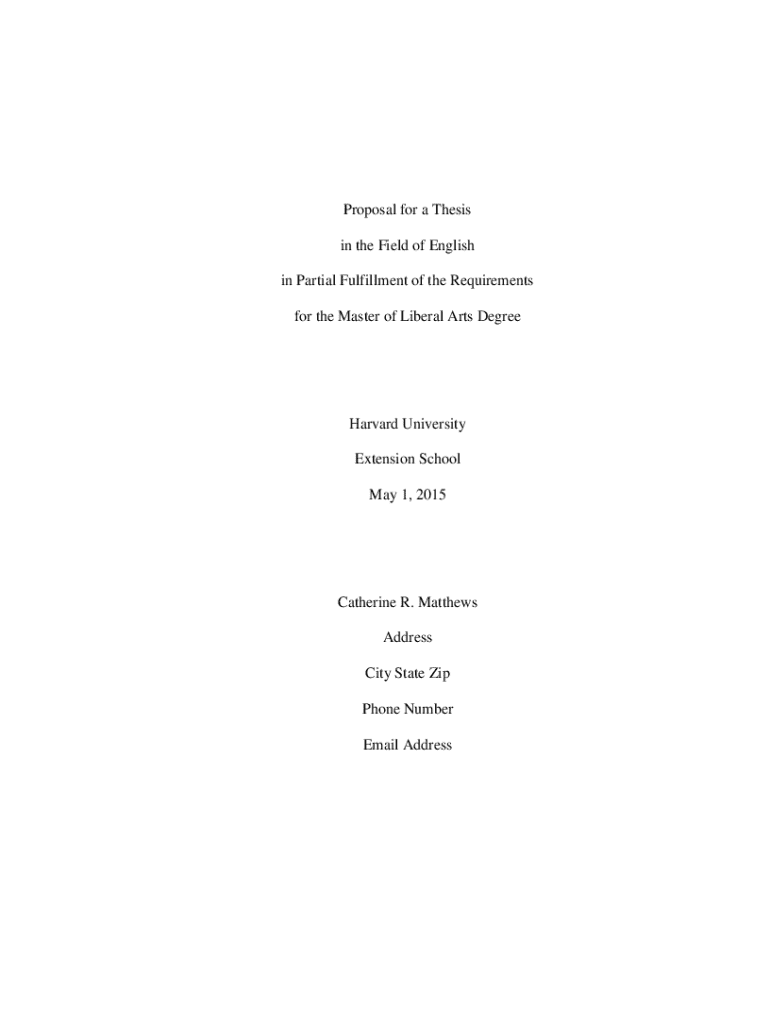 Proposal for a Thesis

in the Field of English

in Partial Fulfillment of the Requirements

for the Master of Liberal Arts Degree

Harvard University

Extension School

May 1, 2015

Catherine R. Matthews

Address

City State Zip

Phone Number

Email Address